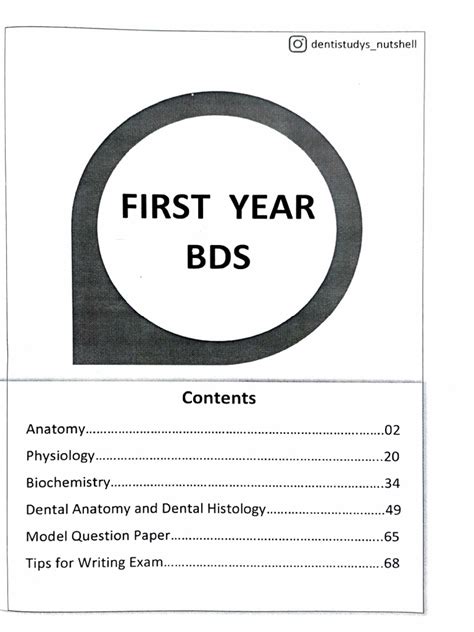 dentistudys_nutshell

FIRST YEAR
BDS

Contents

Anatomy 02
Physiology 20
Biochemistry 34
Dental Anatomy and Dental Histology 49
Model Question Paper 65
Tips for Writing Exam 68